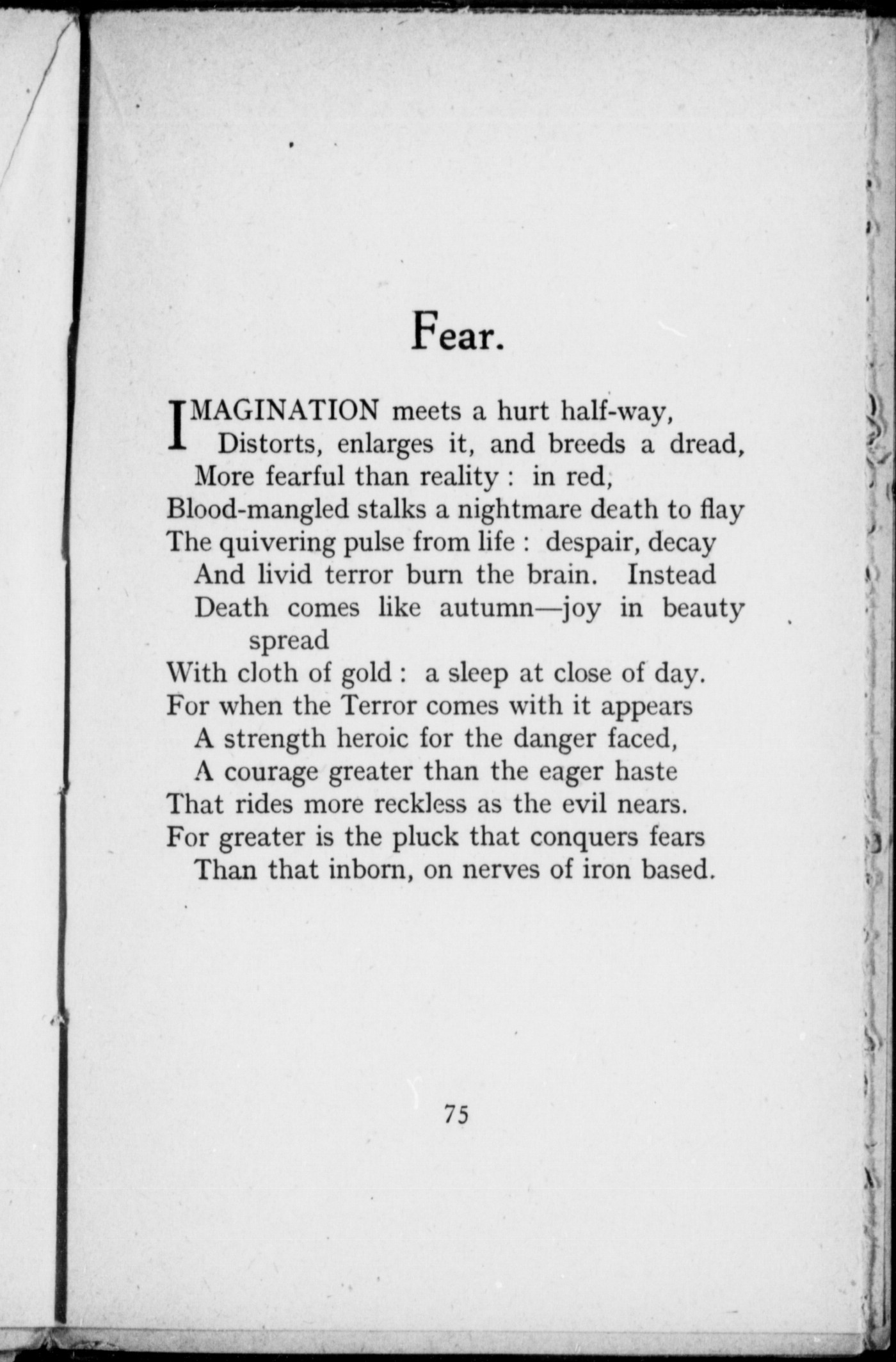 Fear.

IMAGINATION meets a hurt half-way,
Distorts, enlarges it, and breeds a dread,
More fearful than reality : in red,
Blood-mangled stalks a nightmare death to flay
The quivering pulse from life : despair, decay
And livid terror burn the brain. Instead
Death comes like autumn—joy in beauty spread
With cloth of gold : a sleep at close of day.
For when the Terror comes with it appears
A strength heroic for the danger faced,
A courage greater than the eager haste
That rides more reckless as the evil nears.
For greater is the pluck that conquers fears
Than that inborn, on nerves of iron based.

75